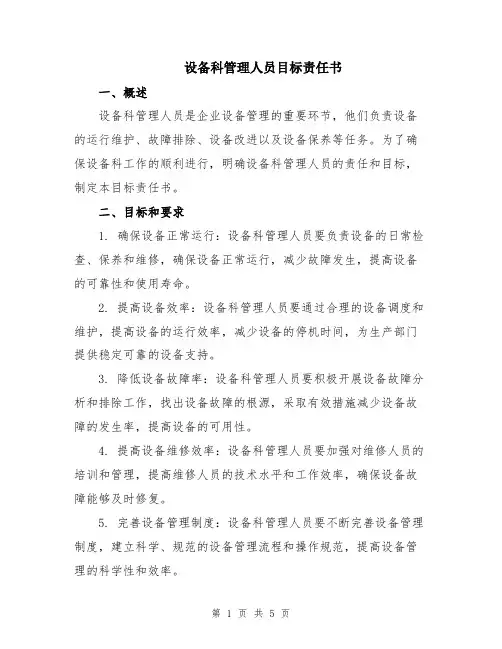 设备科管理人员目标责任书

一、概述

设备科管理人员是企业设备管理的重要环节，他们负责设备的运行维护、故障排除、设备改进以及设备保养等任务。为了确保设备科工作的顺利进行，明确设备科管理人员的责任和目标，制定本目标责任书。

二、目标和要求

1. 确保设备正常运行：设备科管理人员要负责设备的日常检查、保养和维修，确保设备正常运行，减少故障发生，提高设备的可靠性和使用寿命。

2. 提高设备效率：设备科管理人员要通过合理的设备调度和维护，提高设备的运行效率，减少设备的停机时间，为生产部门提供稳定可靠的设备支持。

3. 降低设备故障率：设备科管理人员要积极开展设备故障分析和排除工作，找出设备故障的根源，采取有效措施减少设备故障的发生率，提高设备的可用性。

4. 提高设备维修效率：设备科管理人员要加强对维修人员的培训和管理，提高维修人员的技术水平和工作效率，确保设备故障能够及时修复。

5. 完善设备管理制度：设备科管理人员要不断完善设备管理制度，建立科学、规范的设备管理流程和操作规范，提高设备管理的科学性和效率。

第 1 页 共 5 页